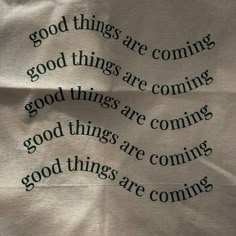 good things are coming
good things are coming
good things are coming
good things are coming
good things are coming